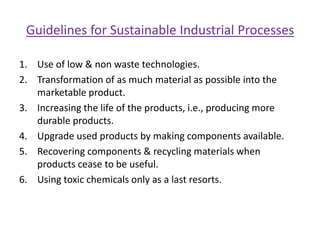 Guidelines for Sustainable Industrial Processes

1. Use of low & non waste technologies.
2. Transformation of as much material as possible into the marketable product.
3. Increasing the life of the products, i.e., producing more durable products.
4. Upgrade used products by making components available.
5. Recovering components & recycling materials when products cease to be useful.
6. Using toxic chemicals only as a last resorts.